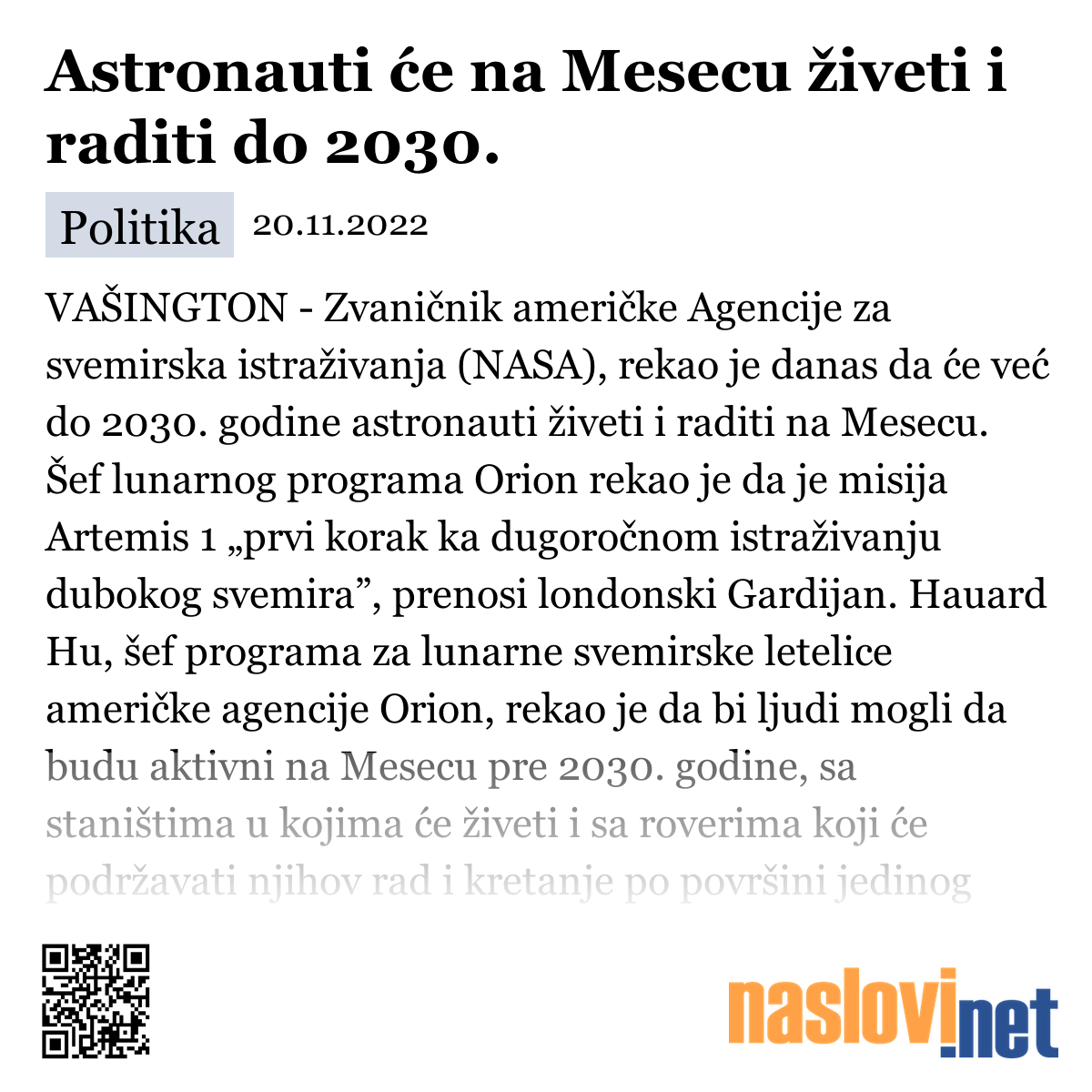 Astronauti će na Mesecu živeti i raditi do 2030.

Politika 20.11.2022

VAŠINGTON - Zvaničnik američke Agencije za svemirska istraživanja (NASA), rekao je danas da će već do 2030. godine astronauti živeti i raditi na Mesecu. Šef lunarnog programa Orion rekao je da je misija Artemis 1 „prvi korak ka dugoročnom istraživanju dubokog svemira”, prenosi londonski Gardijan. Hauard Hu, šef programa za lunarne svemirske letelice američke agencije Orion, rekao je da bi ljudi mogli da budu aktivni na Mesecu pre 2030. godine, sa staništima u kojima će živeti i sa roverima koji će podržavati njihov rad i kretanje po površini jedinog

naslovi.net